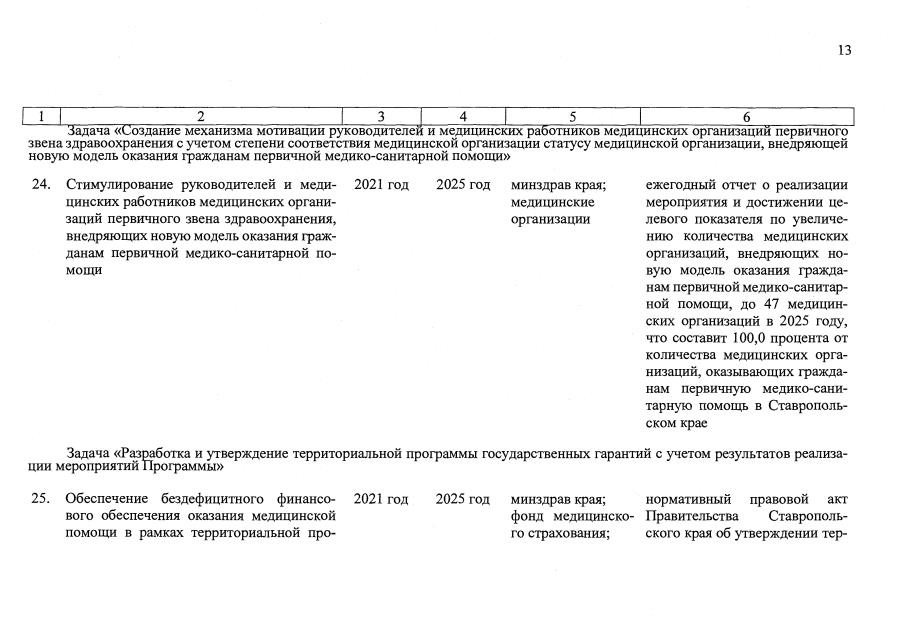 13

| 1 | 2 | 3 | 4 | 5 | 6 |
|---|---|---|---|---|---|
| Задача «Создание механизма мотивации руководителей и медицинских работников медицинских организаций первичного звена здравоохранения с учетом степени соответствия медицинской организации статусу медицинской организации, внедряющей новую модель оказания гражданам первичной медико-санитарной помощи» | | | | | |
| 24. | Стимулирование руководителей и медицинских работников медицинских организаций первичного звена здравоохранения, внедряющих новую модель оказания гражданам первичной медико-санитарной помощи | 2021 год | 2025 год | минздрав края; медицинские организации | ежегодный отчет о реализации мероприятия и достижении целевого показателя по увеличению количества медицинских организаций, внедряющих новую модель оказания гражданам первичной медико-санитарной помощи, до 47 медицинских организаций в 2025 году, что составит 100,0 процента от количества медицинских организаций, оказывающих гражданам первичную медико-санитарную помощь в Ставропольском крае |
| Задача «Разработка и утверждение территориальной программы государственных гарантий с учетом результатов реализации мероприятий Программы» | | | | | |
| 25. | Обеспечение бездефицитного финансового обеспечения оказания медицинской помощи в рамках территориальной про- | 2021 год | 2025 год | минздрав края; фонд медицинского страхования; | нормативный правовой акт Правительства Ставропольского края об утверждении тер- |